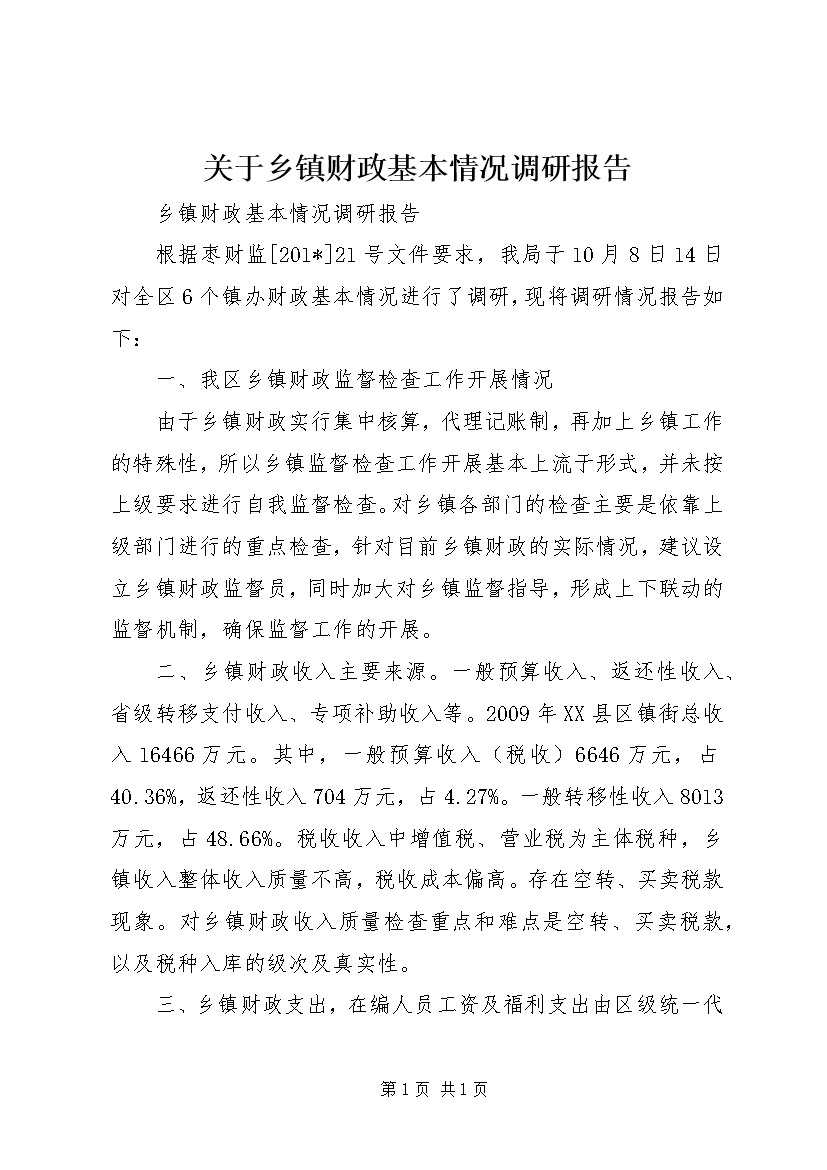 关于乡镇财政基本情况调研报告

乡镇财政基本情况调研报告

根据枣财监[201*]21号文件要求，我局于10月8日14日对全区6个镇办财政基本情况进行了调研，现将调研情况报告如下：

一、我区乡镇财政监督检查工作开展情况

由于乡镇财政实行集中核算，代理记账制，再加上乡镇工作的特殊性，所以乡镇监督检查工作开展基本上流于形式，并未按上级要求进行自我监督检查。对乡镇各部门的检查主要是依靠上级部门进行的重点检查，针对目前乡镇财政的实际情况，建议设立乡镇财政监督员，同时加大对乡镇监督指导，形成上下联动的监督机制，确保监督工作的开展。

二、乡镇财政收入主要来源。一般预算收入、返还性收入、省级转移支付收入、专项补助收入等。2009年XX县区镇街总收入16466万元。其中，一般预算收入（税收）6646万元，占40.36%，返还性收入704万元，占4.27%。一般转移性收入8013万元，占48.66%。税收收入中增值税、营业税为主体税种，乡镇收入整体收入质量不高，税收成本偏高。存在空转、买卖税款现象。对乡镇财政收入质量检查重点和难点是空转、买卖税款，以及税种入库的级次及真实性。

三、乡镇财政支出，在编人员工资及福利支出由区级统一代

第1页 共1页